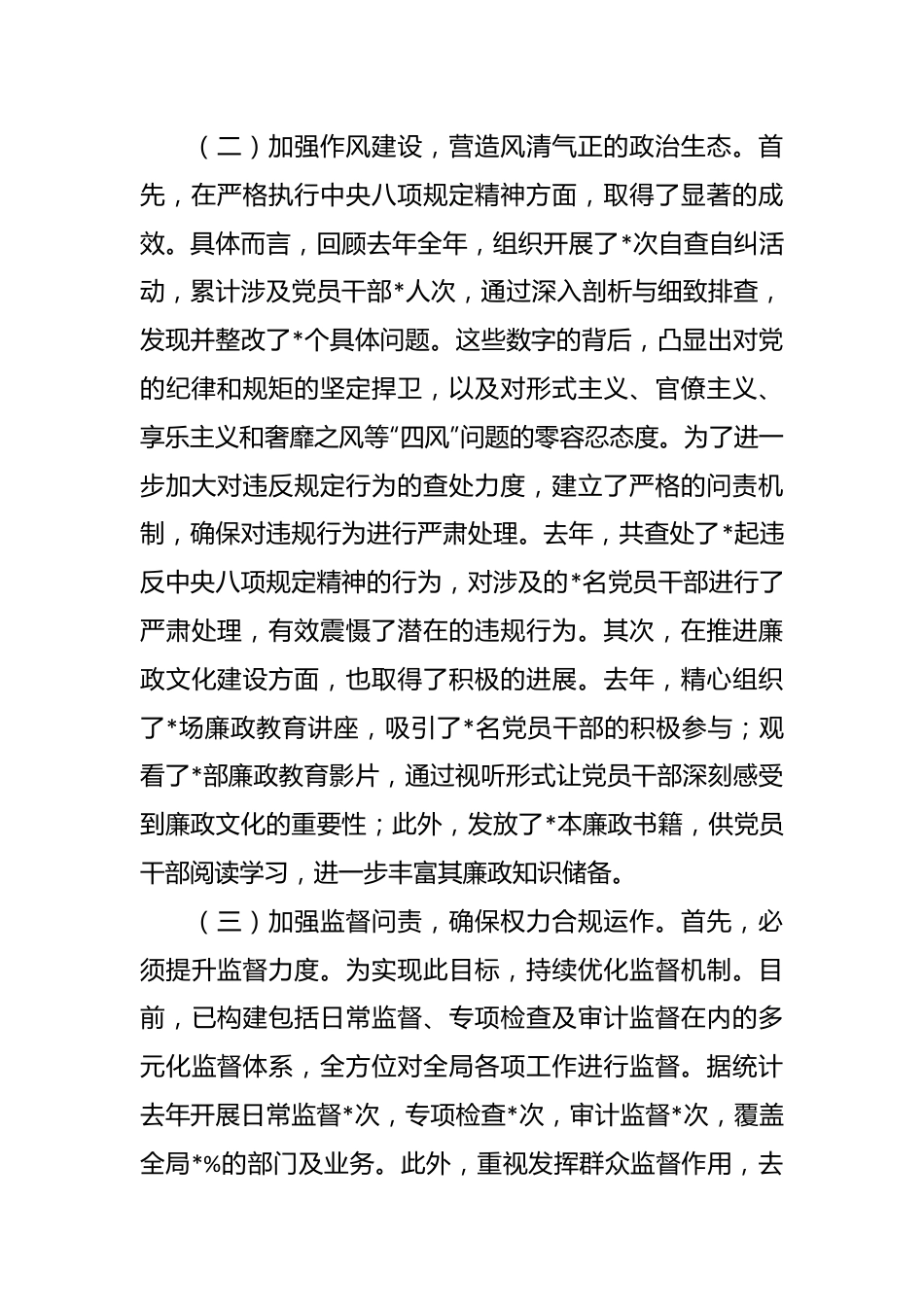 （二）加强作风建设，营造风清气正的政治生态。首先，在严格执行中央八项规定精神方面，取得了显著的成效。具体而言，回顾去年全年，组织开展了*次自查自纠活动，累计涉及党员干部*人次，通过深入剖析与细致排查，发现并整改了*个具体问题。这些数字的背后，凸显出对党的纪律和规矩的坚定捍卫，以及对形式主义、官僚主义、享乐主义和奢靡之风等“四风”问题的零容忍态度。为了进一步加大对违反规定行为的查处力度，建立了严格的问责机制，确保对违规行为进行严肃处理。去年，共查处了*起违反中央八项规定精神的行为，对涉及的*名党员干部进行了严肃处理，有效震慑了潜在的违规行为。其次，在推进廉政文化建设方面，也取得了积极的进展。去年，精心组织了*场廉政教育讲座，吸引了*名党员干部的积极参与；观看了*部廉政教育影片，通过视听形式让党员干部深刻感受到廉政文化的重要性；此外，发放了*本廉政书籍，供党员干部阅读学习，进一步丰富其廉政知识储备。

（三）加强监督问责，确保权力合规运作。首先，必须提升监督力度。为实现此目标，持续优化监督机制。目前，已构建包括日常监督、专项检查及审计监督在内的多元化监督体系，全方位对全局各项工作进行监督。据统计去年开展日常监督*次，专项检查*次，审计监督*次，覆盖全局*%的部门及业务。此外，重视发挥群众监督作用，去